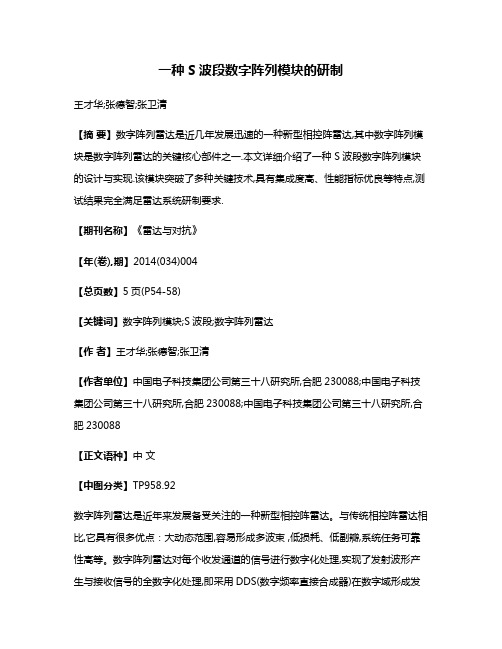 一种 S 波段数字阵列模块的研制

王才华;张德智;张卫清

【摘 要】数字阵列雷达是近几年发展迅速的一种新型相控阵雷达,其中数字阵列模块是数字阵列雷达的关键核心部件之一.本文详细介绍了一种 S 波段数字阵列模块的设计与实现.该模块突破了多种关键技术,具有集成度高、性能指标优良等特点,测试结果完全满足雷达系统研制要求.

【期刊名称】《雷达与对抗》

【年(卷),期】2014(034)004

【总页数】5 页(P54-58)

【关键词】数字阵列模块;S 波段;数字阵列雷达

【作 者】王才华;张德智;张卫清

【作者单位】中国电子科技集团公司第三十八研究所,合肥 230088;中国电子科技集团公司第三十八研究所,合肥 230088;中国电子科技集团公司第三十八研究所,合肥 230088

【正文语种】中 文

【中图分类】TP958.92

数字阵列雷达是近年来发展备受关注的一种新型相控阵雷达。与传统相控阵雷达相比,它具有很多优点：大动态范围,容易形成多波束,低损耗、低副瓣,系统任务可靠性高等。数字阵列雷达对每个收发通道的信号进行数字化处理,实现了发射波形产生与接收信号的全数字化处理,即采用 DDS(数字频率直接合成器)在数字域形成发